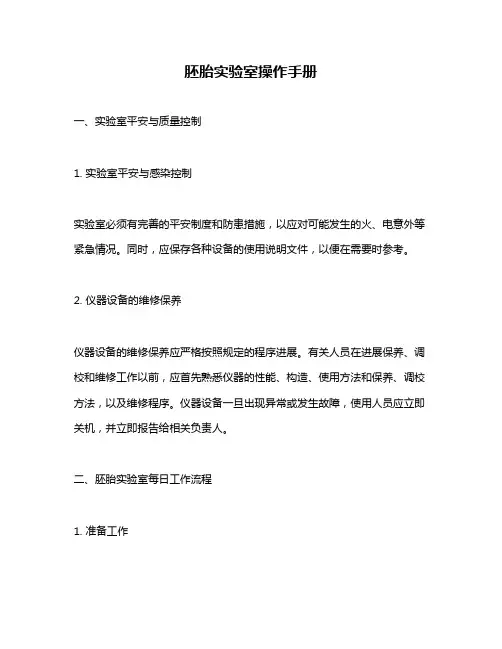 胚胎实验室操作手册

一、实验室平安与质量控制

1. 实验室平安与感染控制

实验室必须有完善的平安制度和防患措施，以应对可能发生的火、电意外等紧急情况。同时，应保存各种设备的使用说明文件，以便在需要时参考。

2. 仪器设备的维修保养

仪器设备的维修保养应严格按照规定的程序进展。有关人员在进展保养、调校和维修工作以前，应首先熟悉仪器的性能、构造、使用方法和保养、调校方法，以及维修程序。仪器设备一旦出现异常或发生故障，使用人员应立即关机，并立即报告给相关负责人。

二、胚胎实验室每日工作流程

1. 准备工作